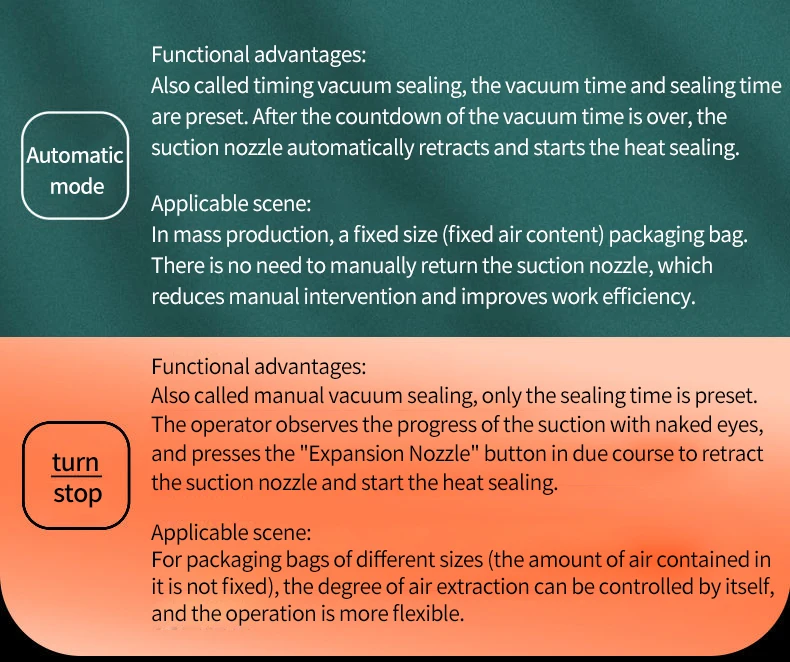 Automatic mode

Functional advantages:
Also called timing vacuum sealing, the vacuum time and sealing time are preset. After the countdown of the vacuum time is over, the suction nozzle automatically retracts and starts the heat sealing.

Applicable scene:
In mass production, a fixed size (fixed air content) packaging bag. There is no need to manually return the suction nozzle, which reduces manual intervention and improves work efficiency.

turn
stop

Functional advantages:
Also called manual vacuum sealing, only the sealing time is preset. The operator observes the progress of the suction with naked eyes, and presses the "Expansion Nozzle" button in due course to retract the suction nozzle and start the heat sealing.

Applicable scene:
For packaging bags of different sizes (the amount of air contained in it is not fixed), the degree of air extraction can be controlled by itself, and the operation is more flexible.